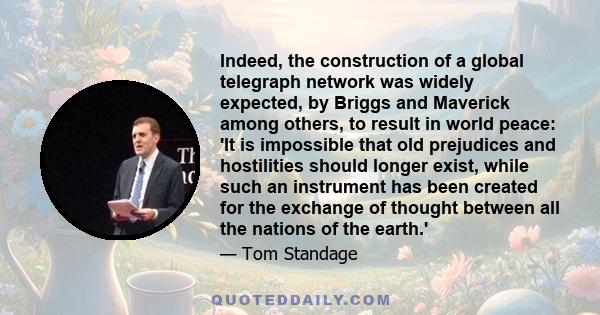 Indeed, the construction of a global telegraph network was widely expected, by Briggs and Maverick among others, to result in world peace: 'It is impossible that old prejudices and hostilities should longer exist, while such an instrument has been created for the exchange of thought between all the nations of the earth.'

— Tom Standage

QUOTEDDAILY.COM